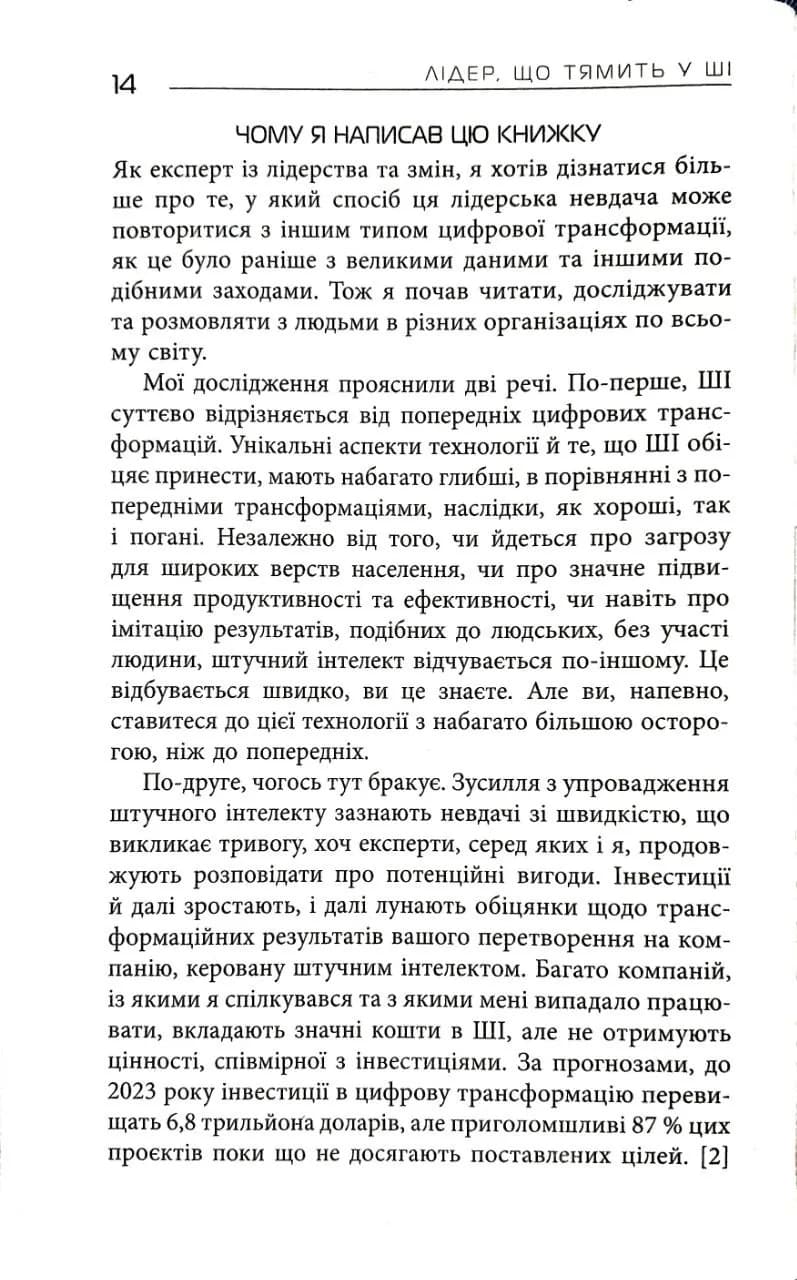 14 ЛІДЕР, ЩО ТЯМИТЬ У ШІ

ЧОМУ Я НАПИСАВ ЦЮ КНИЖКУ

Як експерт із лідерства та змін, я хотів дізнатися більше про те, у який спосіб ця лідерська невдача може повторитися з іншим типом цифрової трансформації, як це було раніше з великими даними та іншими подібними заходами. Тож я почав читати, досліджувати та розмовляти з людьми в різних організаціях по всьому світу.

Мої дослідження прояснили дві речі. По-перше, ШІ суттєво відрізняється від попередніх цифрових трансформацій. Унікальні аспекти технології й те, що ШІ обіцяє принести, мають набагато глибші, в порівнянні з попередніми трансформаціями, наслідки, як хороші, так і погані. Незалежно від того, чи йдеться про загрозу для широких верств населення, чи про значне підвищення продуктивності та ефективності, чи навіть про імітацію результатів, подібних до людських, без участі людини, штучний інтелект відчувається по-іншому. Це відбувається швидко, ви це знаєте. Але ви, напевно, ставитеся до цієї технології з набагато більшою осторогою, ніж до попередніх.

По-друге, чогось тут бракує. Зусилля з упровадження штучного інтелекту зазнають невдачі зі швидкістю, що викликає тривогу, хоч експерти, серед яких і я, продовжують розповідати про потенційні вигоди. Інвестиції й далі зростають, і далі лунають обіцянки щодо трансформаційних результатів вашого перетворення на компанію, керовану штучним інтелектом. Багато компаній, із якими я спілкувався та з якими мені випадало працювати, вкладають значні кошти в ШІ, але не отримують цінності, співмірної з інвестиціями. За прогнозами, до 2023 року інвестиції в цифрову трансформацію перевищать 6,8 трильйона доларів, але приголомшливі 87 % цих проєктів поки що не досягають поставлених цілей. [2]